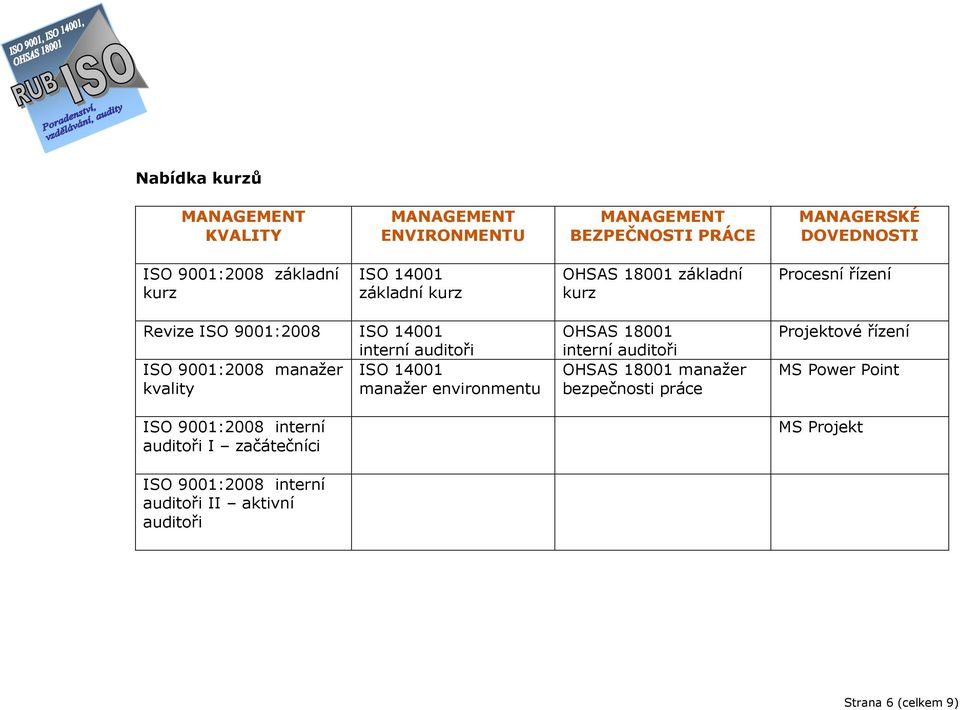 ISO 9001, ISO 14001, OHSAS 18001
RUB ISO
Poradenství, vzdělávání, audity

Nabídka kurzů

| MANAGEMENT KVALITY | MANAGEMENT ENVIRONMENTU | MANAGEMENT BEZPEČNOSTI PRÁCE | MANAGERSKÉ DOVEDNOSTI |
|---|---|---|---|
| ISO 9001:2008 základní kurz | ISO 14001 základní kurz | OHSAS 18001 základní kurz | Procesní řízení |
| Revize ISO 9001:2008 | ISO 14001 interní auditoři | OHSAS 18001 interní auditoři | Projektové řízení |
| ISO 9001:2008 manažer kvality | ISO 14001 manažer environmentu | OHSAS 18001 manažer bezpečnosti práce | MS Power Point |
| ISO 9001:2008 interní auditoři I – začátečníci | | | MS Projekt |
| ISO 9001:2008 interní auditoři II – aktivní auditoři | | | |

Strana 6 (celkem 9)